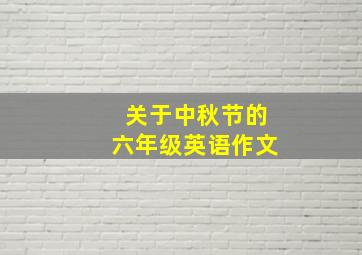 关于中秋节的
六年级英语作文